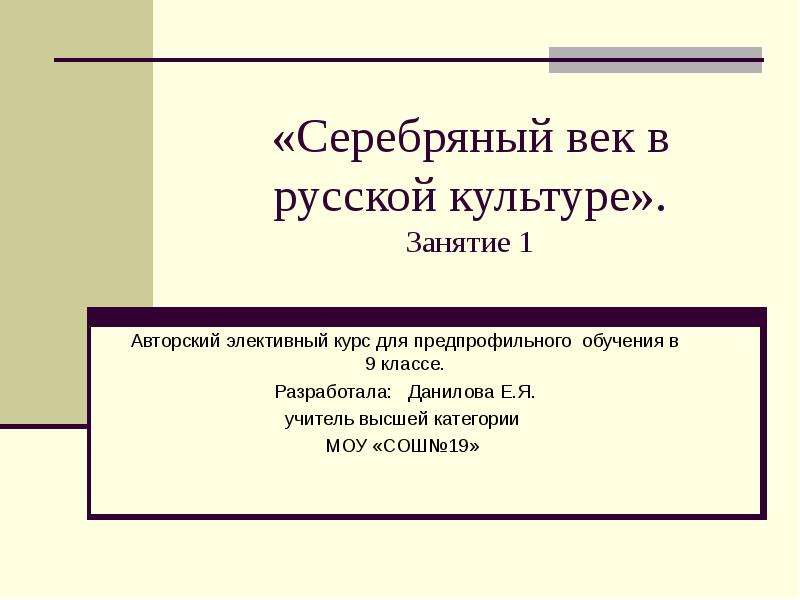 «Серебряный век в русской культуре».
Занятие 1

Авторский элективный курс для предпрофильного обучения в 9 классе.
Разработала: Данилова Е.Я.
учитель высшей категории
МОУ «СОШ№19»